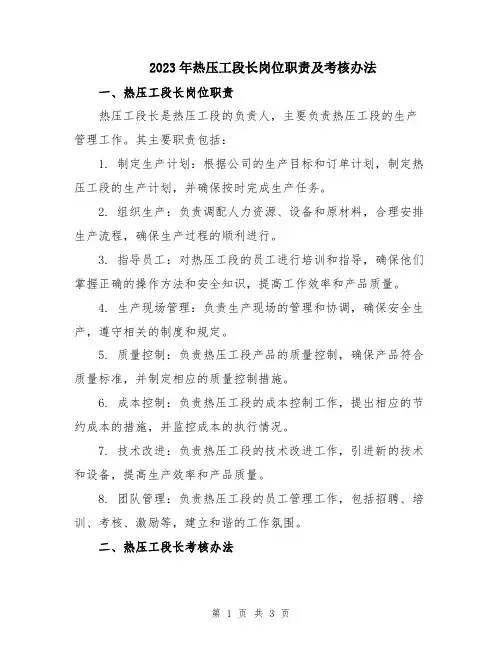 2023年热压工段长岗位职责及考核办法

一、热压工段长岗位职责

热压工段长是热压工段的负责人，主要负责热压工段的生产管理工作。其主要职责包括：

1. 制定生产计划：根据公司的生产目标和订单计划，制定热压工段的生产计划，并确保按时完成生产任务。

2. 组织生产：负责调配人力资源、设备和原材料，合理安排生产流程，确保生产过程的顺利进行。

3. 指导员工：对热压工段的员工进行培训和指导，确保他们掌握正确的操作方法和安全知识，提高工作效率和产品质量。

4. 生产现场管理：负责生产现场的管理和协调，确保安全生产，遵守相关的制度和规定。

5. 质量控制：负责热压工段产品的质量控制，确保产品符合质量标准，并制定相应的质量控制措施。

6. 成本控制：负责热压工段的成本控制工作，提出相应的节约成本的措施，并监控成本的执行情况。

7. 技术改进：负责热压工段的技术改进工作，引进新的技术和设备，提高生产效率和产品质量。

8. 团队管理：负责热压工段的员工管理工作，包括招聘、培训、考核、激励等，建立和谐的工作氛围。

二、热压工段长考核办法

第 1 页 共 3 页